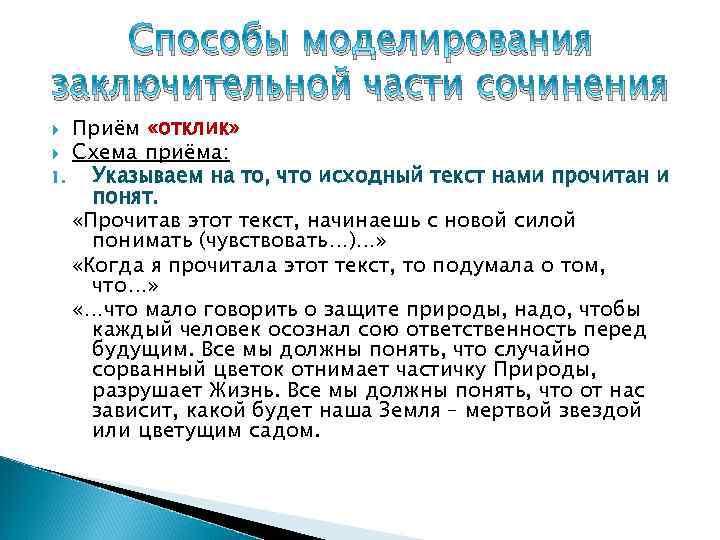 Способы моделирования заключительной части сочинения

Приём «отклик»

Схема приёма:

1. Указываем на то, что исходный текст нами прочитан и понят.

«Прочитав этот текст, начинаешь с новой силой понимать (чувствовать…)…»

«Когда я прочитала этот текст, то подумала о том, что…»

«…что мало говорить о защите природы, надо, чтобы каждый человек осознал сою ответственность перед будущим. Все мы должны понять, что случайно сорванный цветок отнимает частичку Природы, разрушает Жизнь. Все мы должны понять, что от нас зависит, какой будет наша Земля – мертвой звездой или цветущим садом.